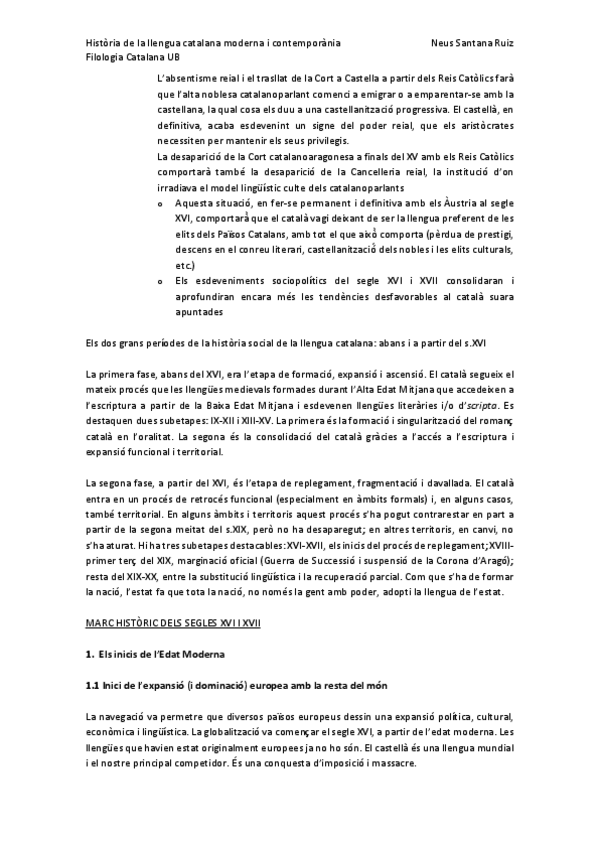 Història de la llengua catalana moderna i contemporània	Neus Santana Ruiz
Filologia Catalana UB

L'absentisme reial i el trasllat de la Cort a Castella a partir dels Reis Catòlics farà que l'alta noblesa catalanoparlant comenci a emigrar o a emparentar-se amb la castellana, la qual cosa els duu a una castellanització progressiva. El castellà, en definitiva, acaba esdevenint un signe del poder reial, que els aristòcrates necessiten per mantenir els seus privilegis.
La desaparició de la Cort catalanoaragonesa a finals del XV amb els Reis Catòlics comportarà també la desaparició de la Cancelleria reial, la institució d'on irradiava el model lingüístic culte dels catalanoparlants
o Aquesta situació, en fer-se permanent i definitiva amb els Àustria al segle XVI, comportarà que el català vagi deixant de ser la llengua preferent de les elits dels Països Catalans, amb tot el que això comporta (pèrdua de prestigi, descens en el conreu literari, castellanització dels nobles i les elits culturals, etc.)
o Els esdeveniments sociopolítics del segle XVI i XVII consolidaran i aprofundiran encara més les tendències desfavorables al català suara apuntades

Els dos grans períodes de la història social de la llengua catalana: abans i a partir del s.XVI

La primera fase, abans del XVI, era l'etapa de formació, expansió i ascensió. El català segueix el mateix procés que les llengües medievals formades durant l'Alta Edat Mitjana que accedeixen a l'escriptura a partir de la Baixa Edat Mitjana i esdevenen llengües literàries i/o d'scripta. Es destaquen dues subetapes: IX-XII i XIII-XV. La primera és la formació i singularització del romanç català en l'oralitat. La segona és la consolidació del català gràcies a l'accés a l'escriptura i expansió funcional i territorial.

La segona fase, a partir del XVI, és l'etapa de replegament, fragmentació i davallada. El català entra en un procés de retrocés funcional (especialment en àmbits formals) i, en alguns casos, també territorial. En alguns àmbits i territoris aquest procés s'ha pogut contrarestar en part a partir de la segona meitat del s.XIX, però no ha desaparegut; en altres territoris, en canvi, no s'ha aturat. Hi ha tres subetapes destacables: XVI-XVII, els inicis del procés de replegament; XVIII-primer terç del XIX, marginació oficial (Guerra de Successió i suspensió de la Corona d'Aragó); resta del XIX-XX, entre la substitució lingüística i la recuperació parcial. Com que s'ha de formar la nació, l'estat fa que tota la nació, no només la gent amb poder, adopti la llengua de l'estat.

MARC HISTÒRIC DELS SEGLES XVI I XVII

1. Els inicis de l'Edat Moderna

1.1 Inici de l'expansió (i dominació) europea amb la resta del món

La navegació va permetre que diversos països europeus dessin una expansió política, cultural, econòmica i lingüística. La globalització va començar el segle XVI, a partir de l'edat moderna. Les llengües que havien estat originalment europees ja no ho són. El castellà és una llengua mundial i el nostre principal competidor. És una conquesta d'imposició i massacre.